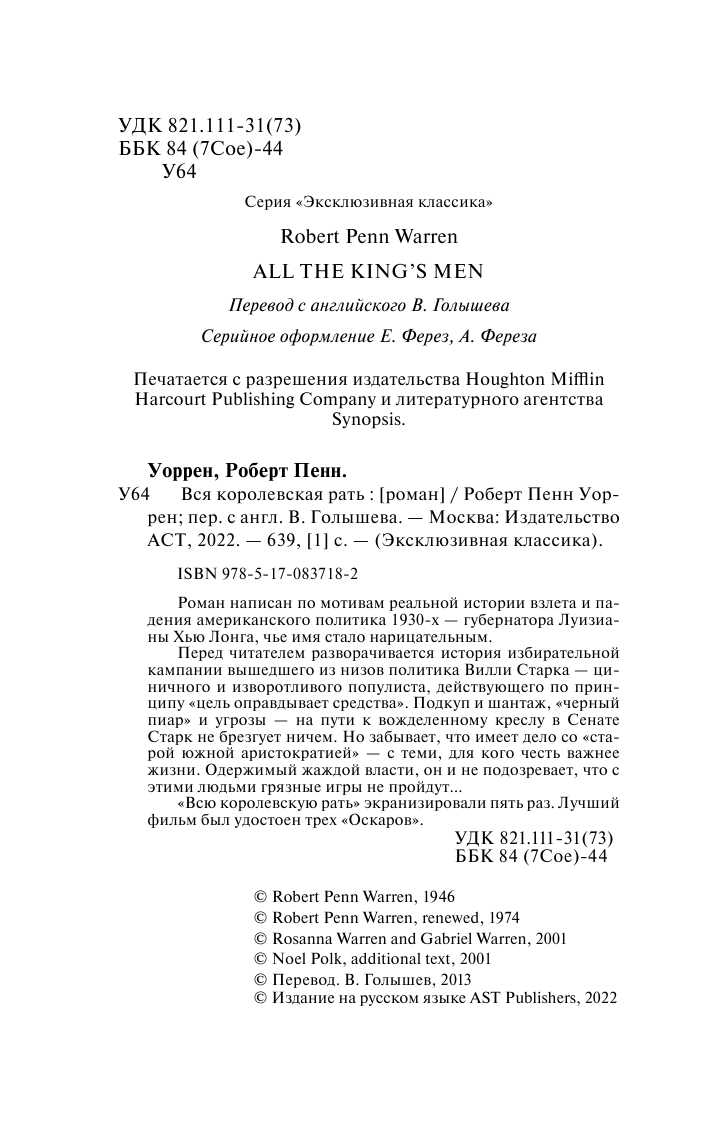 УДК 821.111-31(73)
ББК 84 (7Сое)-44
У64

Серия «Эксклюзивная классика»

Robert Penn Warren

ALL THE KING'S MEN

Перевод с английского В. Голышева

Серийное оформление Е. Ферез, А. Фереза

Печатается с разрешения издательства Houghton Mifflin Harcourt Publishing Company и литературного агентства Synopsis.

Уоррен, Роберт Пенн.

У64 Вся королевская рать : [роман] / Роберт Пенн Уоррен; пер. с англ. В. Голышева. — Москва: Издательство АСТ, 2022. — 639, [1] с. — (Эксклюзивная классика).

ISBN 978-5-17-083718-2

Роман написан по мотивам реальной истории взлета и падения американского политика 1930-х — губернатора Луизианы Хью Лонга, чье имя стало нарицательным.

Перед читателем разворачивается история избирательной кампании вышедшего из низов политика Вилли Старка — циничного и изворотливого популиста, действующего по принципу «цель оправдывает средства». Подкуп и шантаж, «черный пиар» и угрозы — на пути к вожделенному креслу в Сенате Старк не брезгует ничем. Но забывает, что имеет дело со «старой южной аристократией» — с теми, для кого честь важнее жизни. Одержимый жаждой власти, он и не подозревает, что с этими людьми грязные игры не пройдут...

«Всю королевскую рать» экранизировали пять раз. Лучший фильм был удостоен трех «Оскаров».

УДК 821.111-31(73)
ББК 84 (7Сое)-44

© Robert Penn Warren, 1946
© Robert Penn Warren, renewed, 1974
© Rosanna Warren and Gabriel Warren, 2001
© Noel Polk, additional text, 2001
© Перевод. В. Голышев, 2013
© Издание на русском языке AST Publishers, 2022